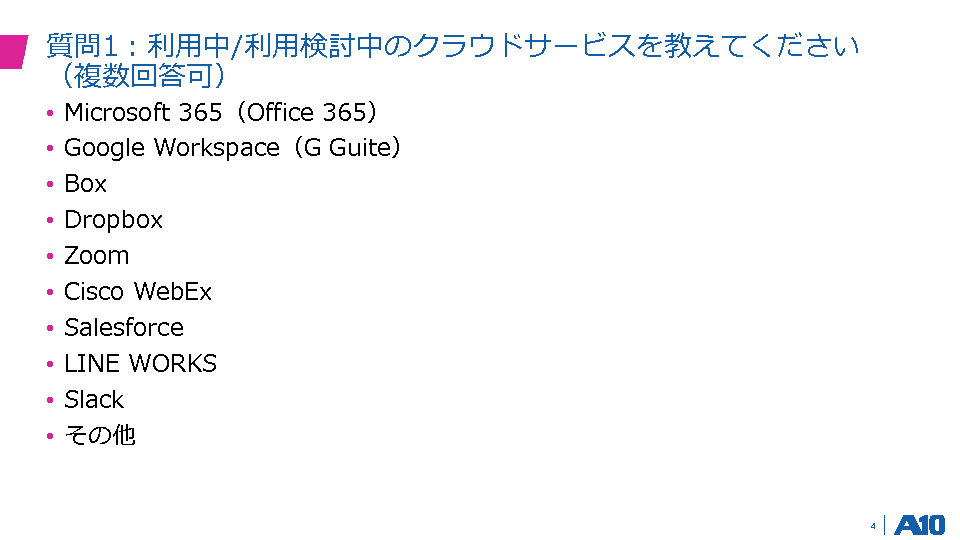 質問1：利用中/利用検討中のクラウドサービスを教えてください（複数回答可）

• Microsoft 365（Office 365）
• Google Workspace（G Guite）
• Box
• Dropbox
• Zoom
• Cisco WebEx
• Salesforce
• LINE WORKS
• Slack
• その他

4

A10